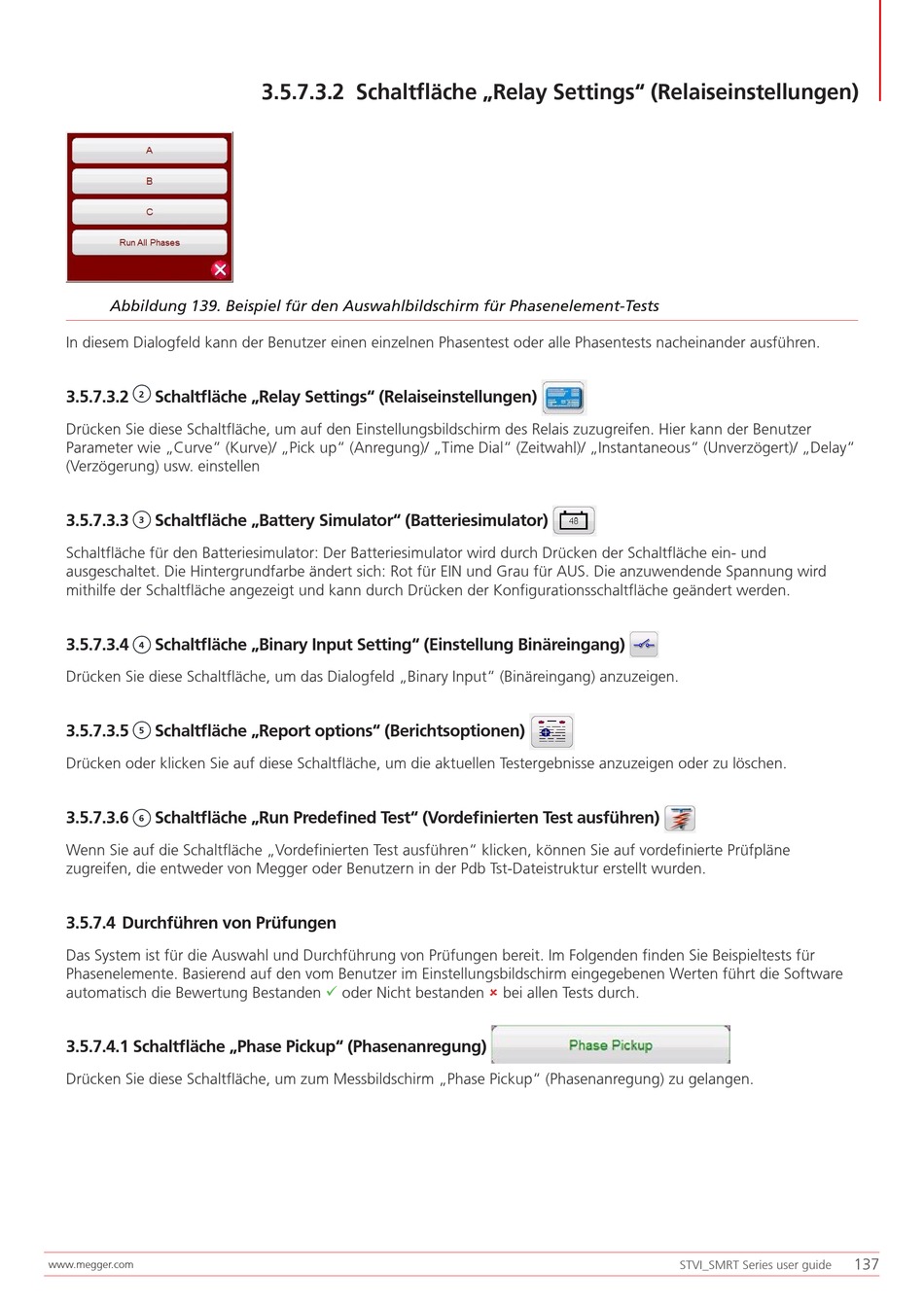 3.5.7.3.2 Schaltfläche „Relay Settings“ (Relaiseinstellungen)

A

B

C

Run All Phases

Abbildung 139. Beispiel für den Auswahlbildschirm für Phasenelement-Tests

In diesem Dialogfeld kann der Benutzer einen einzelnen Phasentest oder alle Phasentests nacheinander ausführen.

3.5.7.3.2 ② Schaltfläche „Relay Settings“ (Relaiseinstellungen)

Drücken Sie diese Schaltfläche, um auf den Einstellungsbildschirm des Relais zuzugreifen. Hier kann der Benutzer Parameter wie „Curve“ (Kurve)/ „Pick up“ (Anregung)/ „Time Dial“ (Zeitwahl)/ „Instantaneous“ (Unverzögert)/ „Delay“ (Verzögerung) usw. einstellen

3.5.7.3.3 ③ Schaltfläche „Battery Simulator“ (Batteriesimulator) 48

Schaltfläche für den Batteriesimulator: Der Batteriesimulator wird durch Drücken der Schaltfläche ein- und ausgeschaltet. Die Hintergrundfarbe ändert sich: Rot für EIN und Grau für AUS. Die anzuwendende Spannung wird mithilfe der Schaltfläche angezeigt und kann durch Drücken der Konfigurationsschaltfläche geändert werden.

3.5.7.3.4 ④ Schaltfläche „Binary Input Setting“ (Einstellung Binäreingang)

Drücken Sie diese Schaltfläche, um das Dialogfeld „Binary Input“ (Binäreingang) anzuzeigen.

3.5.7.3.5 ⑤ Schaltfläche „Report options“ (Berichtsoptionen)

Drücken oder klicken Sie auf diese Schaltfläche, um die aktuellen Testergebnisse anzuzeigen oder zu löschen.

3.5.7.3.6 ⑥ Schaltfläche „Run Predefined Test“ (Vordefinierten Test ausführen)

Wenn Sie auf die Schaltfläche „Vordefinierten Test ausführen“ klicken, können Sie auf vordefinierte Prüfpläne zugreifen, die entweder von Megger oder Benutzern in der Pdb Tst-Dateistruktur erstellt wurden.

3.5.7.4 Durchführen von Prüfungen

Das System ist für die Auswahl und Durchführung von Prüfungen bereit. Im Folgenden finden Sie Beispieltests für Phasenelemente. Basierend auf den vom Benutzer im Einstellungsbildschirm eingegebenen Werten führt die Software automatisch die Bewertung Bestanden ✓ oder Nicht bestanden × bei allen Tests durch.

3.5.7.4.1 Schaltfläche „Phase Pickup“ (Phasenanregung) Phase Pickup

Drücken Sie diese Schaltfläche, um zum Messbildschirm „Phase Pickup“ (Phasenanregung) zu gelangen.

www.megger.com

STVI_SMRT Series user guide 137